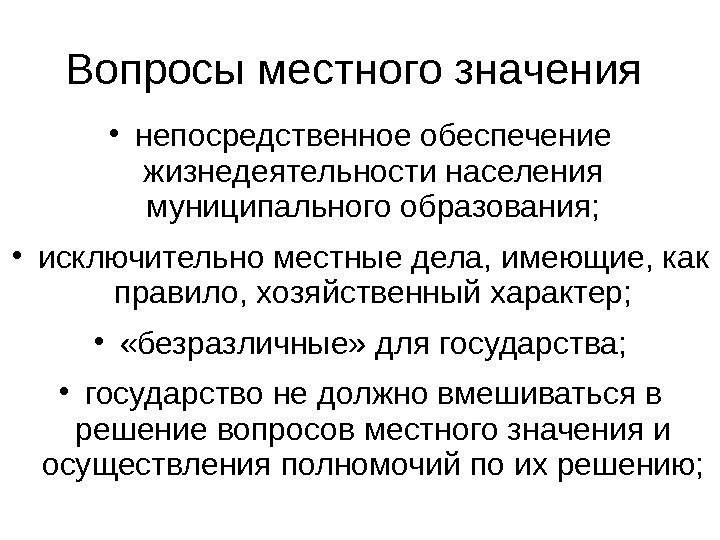 Вопросы местного значения

• непосредственное обеспечение жизнедеятельности населения муниципального образования;

• исключительно местные дела, имеющие, как правило, хозяйственный характер;

• «безразличные» для государства;

• государство не должно вмешиваться в решение вопросов местного значения и осуществления полномочий по их решению;